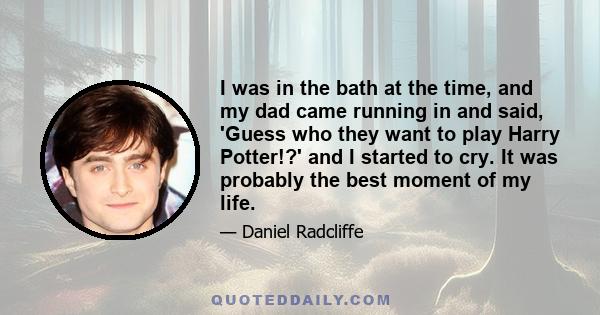 I was in the bath at the time, and my dad came running in and said, 'Guess who they want to play Harry Potter!?' and I started to cry. It was probably the best moment of my life.

— Daniel Radcliffe

QUOTEDDAILY.COM